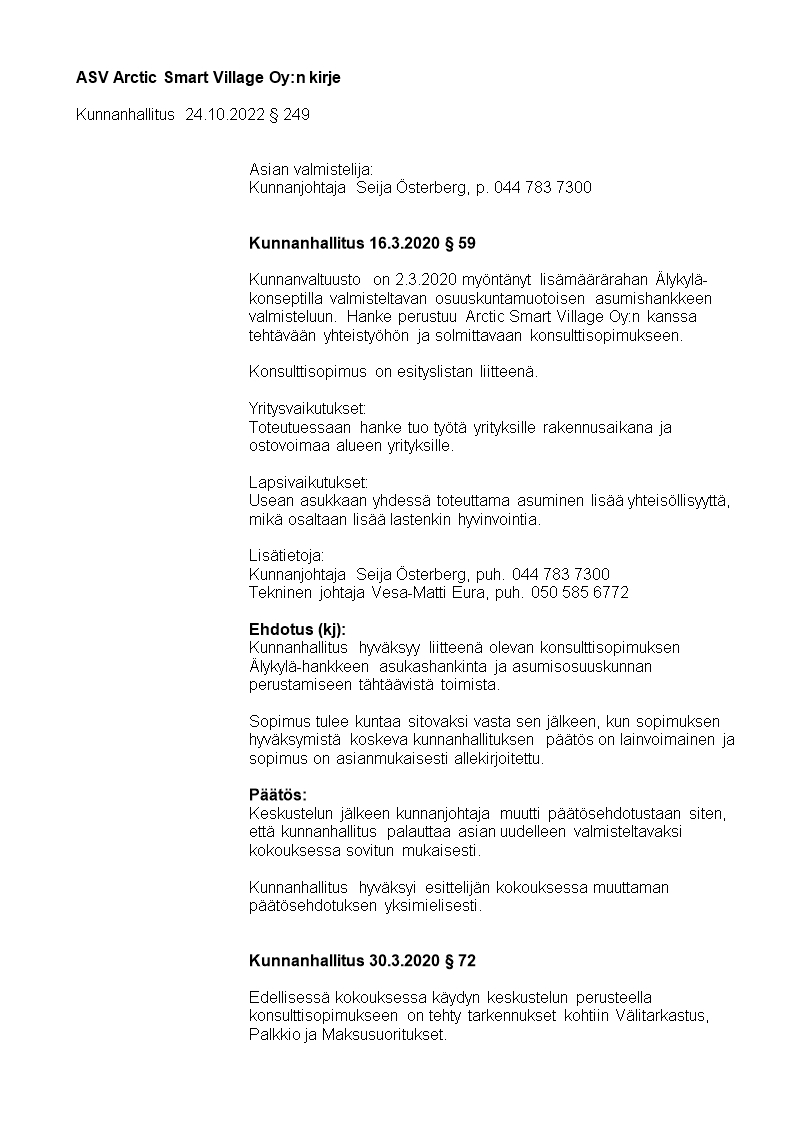 ASV Arctic Smart Village Oy:n kirje

Kunnanhallitus 24.10.2022 § 249

Asian valmistelija:
Kunnanjohtaja Seija Österberg, p. 044 783 7300

Kunnanhallitus 16.3.2020 § 59

Kunnanvaltuusto on 2.3.2020 myöntänyt lisämäärärahan Älykylä-konseptilla valmisteltavan osuuskuntamuotoisen asumishankkeen valmisteluun. Hanke perustuu Arctic Smart Village Oy:n kanssa tehtävään yhteistyöhön ja solmittavaan konsulttisopimukseen.

Konsulttisopimus on esityslistan liitteenä.

Yritysvaikutukset:
Toteutuessaan hanke tuo työtä yrityksille rakennusaikana ja ostovoimaa alueen yrityksille.

Lapsivaikutukset:
Usean asukkaan yhdessä toteuttama asuminen lisää yhteisöllisyyttä, mikä osaltaan lisää lastenkin hyvinvointia.

Lisätietoja:
Kunnanjohtaja Seija Österberg, puh. 044 783 7300
Tekninen johtaja Vesa-Matti Eura, puh. 050 585 6772

Ehdotus (kj):
Kunnanhallitus hyväksyy liitteenä olevan konsulttisopimuksen Älykylä-hankkeen asukashankinta ja asumisosuuskunnan perustamiseen tähtäävistä toimista.

Sopimus tulee kuntaa sitovaksi vasta sen jälkeen, kun sopimuksen hyväksymistä koskeva kunnanhallituksen päätös on lainvoimainen ja sopimus on asianmukaisesti allekirjoitettu.

Päätös:
Keskustelun jälkeen kunnanjohtaja muutti päätösehdotustaan siten, että kunnanhallitus palauttaa asian uudelleen valmisteltavaksi kokouksessa sovitun mukaisesti.

Kunnanhallitus hyväksyi esittelijän kokouksessa muuttaman päätösehdotuksen yksimielisesti.

Kunnanhallitus 30.3.2020 § 72

Edellisessä kokouksessa käydyn keskustelun perusteella konsulttisopimukseen on tehty tarkennukset kohtiin Välitarkastus, Palkkio ja Maksusuoritukset.